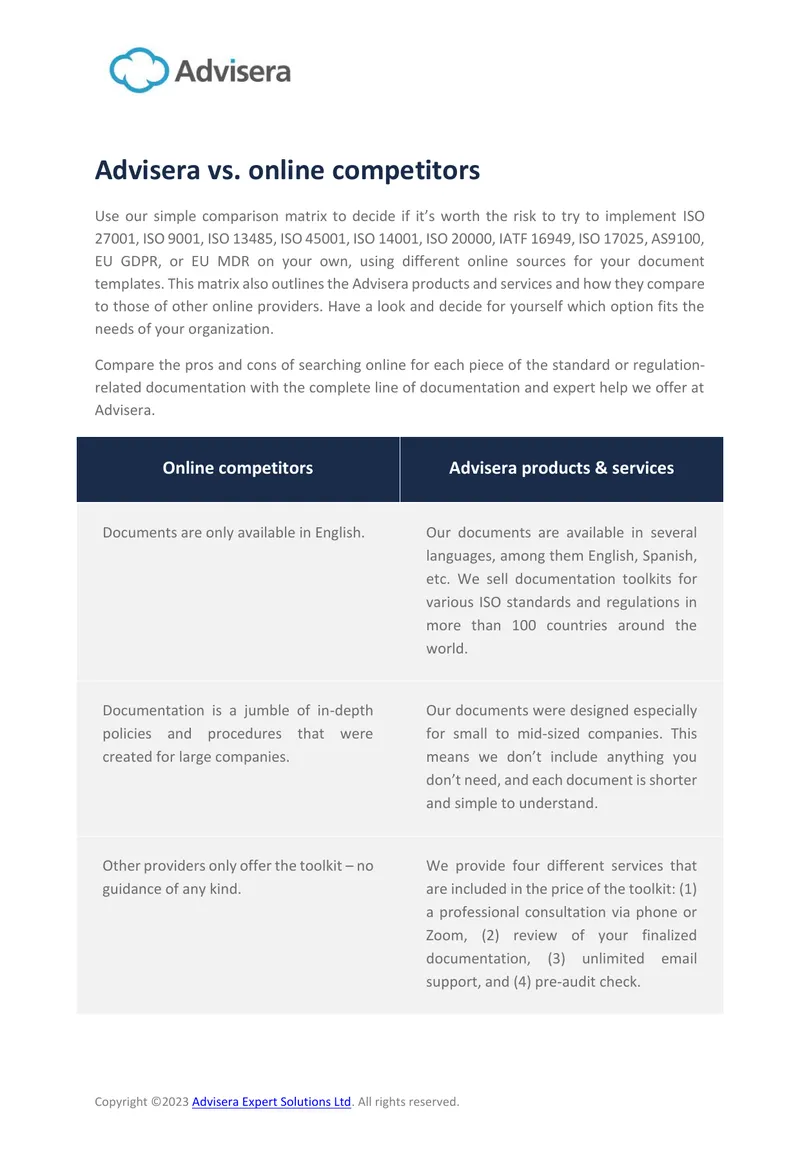 Advisera

Advisera vs. online competitors

Use our simple comparison matrix to decide if it's worth the risk to try to implement ISO 27001, ISO 9001, ISO 13485, ISO 45001, ISO 14001, ISO 20000, IATF 16949, ISO 17025, AS9100, EU GDPR, or EU MDR on your own, using different online sources for your document templates. This matrix also outlines the Advisera products and services and how they compare to those of other online providers. Have a look and decide for yourself which option fits the needs of your organization.

Compare the pros and cons of searching online for each piece of the standard or regulation-related documentation with the complete line of documentation and expert help we offer at Advisera.

| Online competitors | Advisera products & services |
|---|---|
| Documents are only available in English. | Our documents are available in several languages, among them English, Spanish, etc. We sell documentation toolkits for various ISO standards and regulations in more than 100 countries around the world. |
| Documentation is a jumble of in-depth policies and procedures that were created for large companies. | Our documents were designed especially for small to mid-sized companies. This means we don't include anything you don't need, and each document is shorter and simple to understand. |
| Other providers only offer the toolkit – no guidance of any kind. | We provide four different services that are included in the price of the toolkit: (1) a professional consultation via phone or Zoom, (2) review of your finalized documentation, (3) unlimited email support, and (4) pre-audit check. |

Copyright ©2023 Advisera Expert Solutions Ltd. All rights reserved.